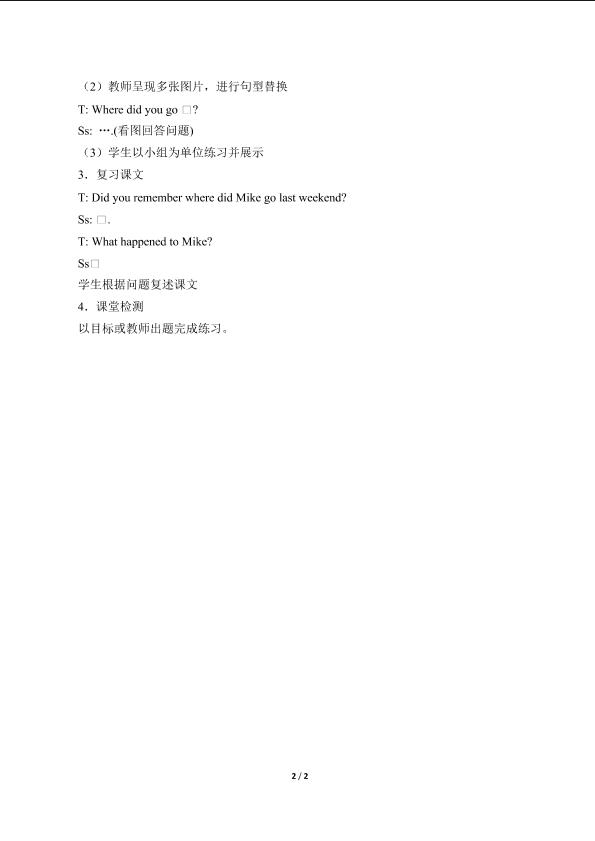 （2）教师呈现多张图片，进行句型替换

T: Where did you go □?

Ss: ….(看图回答问题)

（3）学生以小组为单位练习并展示

3．复习课文

T: Did you remember where did Mike go last weekend?

Ss: □.

T: What happened to Mike?

Ss□

学生根据问题复述课文

4．课堂检测

以目标或教师出题完成练习。

2 / 2